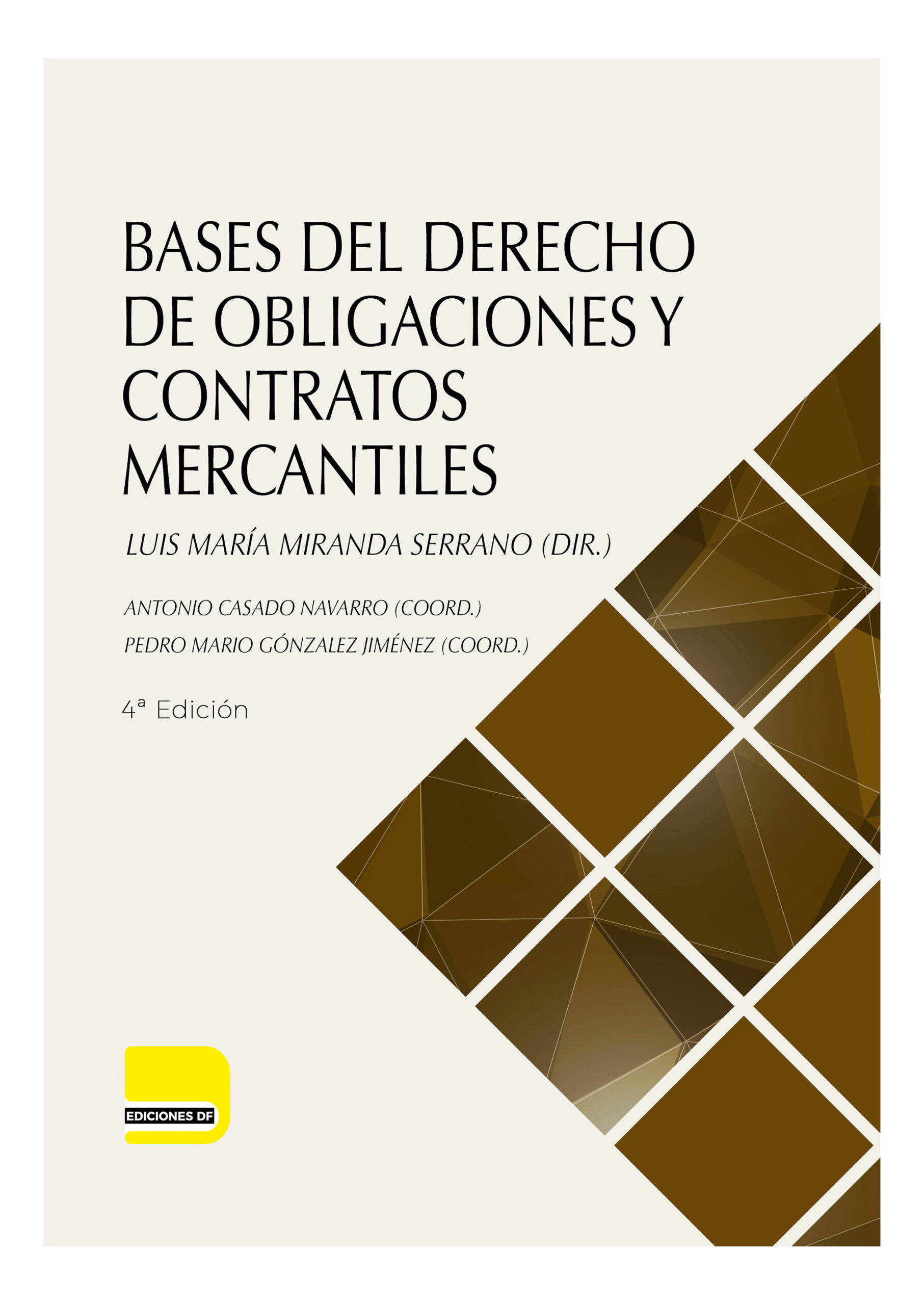 BASES DEL DERECHO DE OBLIGACIONES Y CONTRATOS MERCANTILES

LUIS MARÍA MIRANDA SERRANO (DIR.)

ANTONIO CASADO NAVARRO (COORD.)
PEDRO MARIO GÓNZALEZ JIMÉNEZ (COORD.)

4ª Edición

EDICIONES DF